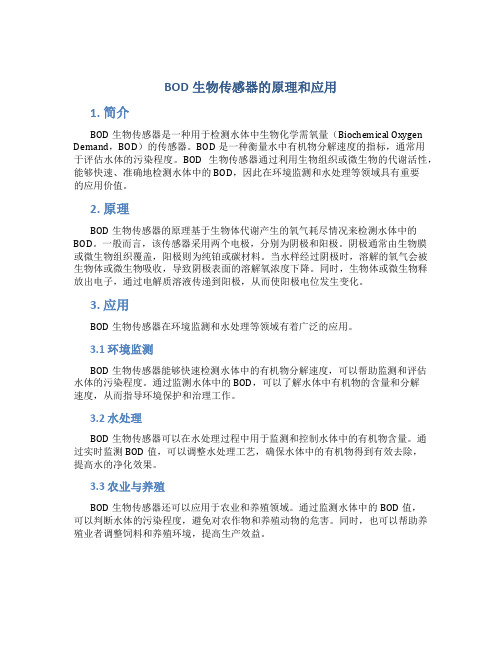 BOD 生物传感器的原理和应用

1. 简介

BOD 生物传感器是一种用于检测水体中生物化学需氧量（Biochemical Oxygen Demand，BOD）的传感器。BOD 是一种衡量水中有机物分解速度的指标，通常用于评估水体的污染程度。BOD 生物传感器通过利用生物组织或微生物的代谢活性，能够快速、准确地检测水体中的 BOD，因此在环境监测和水处理等领域具有重要的应用价值。

2. 原理

BOD 生物传感器的原理基于生物体代谢产生的氧气耗尽情况来检测水体中的 BOD。一般而言，该传感器采用两个电极，分别为阴极和阳极。阴极通常由生物膜或微生物组织覆盖，阳极则为纯铂或碳材料。当水样经过阴极时，溶解的氧气会被生物体或微生物吸收，导致阴极表面的溶解氧浓度下降。同时，生物体或微生物释放出电子，通过电解质溶液传递到阳极，从而使阳极电位发生变化。

3. 应用

BOD 生物传感器在环境监测和水处理等领域有着广泛的应用。

3.1 环境监测

BOD 生物传感器能够快速检测水体中的有机物分解速度，可以帮助监测和评估水体的污染程度。通过监测水体中的 BOD，可以了解水体中有机物的含量和分解速度，从而指导环境保护和治理工作。

3.2 水处理

BOD 生物传感器可以在水处理过程中用于监测和控制水体中的有机物含量。通过实时监测 BOD 值，可以调整水处理工艺，确保水体中的有机物得到有效去除，提高水的净化效果。

3.3 农业与养殖

BOD 生物传感器还可以应用于农业和养殖领域。通过监测水体中的 BOD 值，可以判断水体的污染程度，避免对农作物和养殖动物的危害。同时，也可以帮助养殖业者调整饲料和养殖环境，提高生产效益。